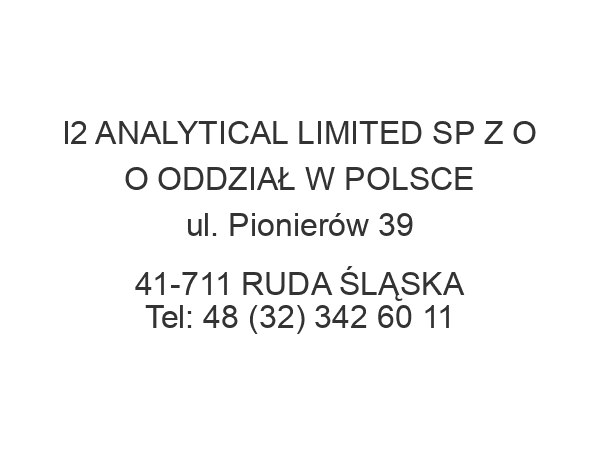 I2 ANALYTICAL LIMITED SP Z O O ODDZIAŁ W POLSCE
ul. Pionierów 39

41-711 RUDA ŚLĄSKA
Tel: 48 (32) 342 60 11